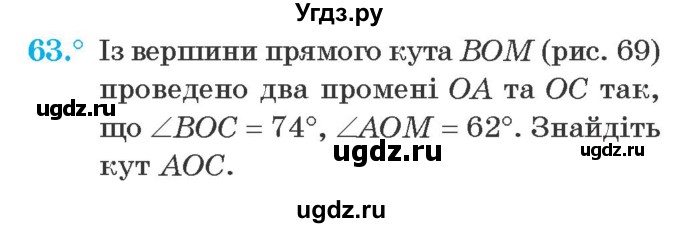 Угдз.ру

63.° Із вершини прямого кута $BOM$ (рис. 69) проведено два промені $OA$ та $OC$ так, що $\angle BOC = 74°$, $\angle AOM = 62°$. Знайдіть кут $AOC$.

ugdz.ru

ugdz.ru

ugdz.ru

ugdz.ru